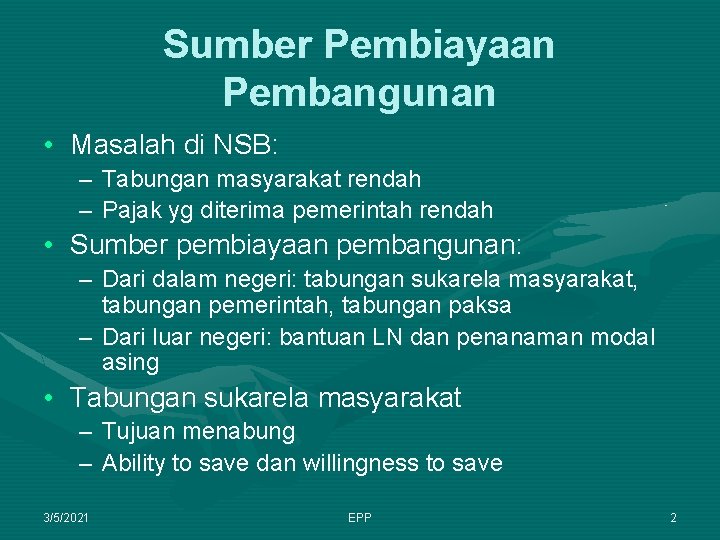 Sumber Pembiayaan Pembangunan

• Masalah di NSB:
– Tabungan masyarakat rendah
– Pajak yg diterima pemerintah rendah

• Sumber pembiayaan pembangunan:
– Dari dalam negeri: tabungan sukarela masyarakat, tabungan pemerintah, tabungan paksa
– Dari luar negeri: bantuan LN dan penanaman modal asing

• Tabungan sukarela masyarakat
– Tujuan menabung
– Ability to save dan willingness to save

3/5/2021 EPP 2